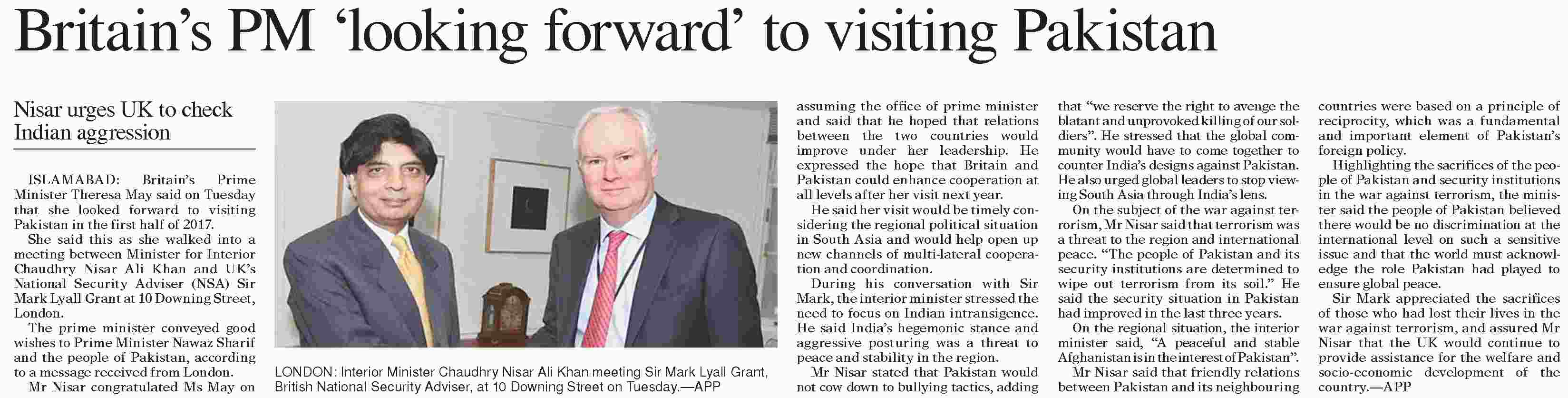 Britain's PM 'looking forward' to visiting Pakistan

Nisar urges UK to check Indian aggression

ISLAMABAD: Britain's Prime Minister Theresa May said on Tuesday that she looked forward to visiting Pakistan in the first half of 2017.

She said this as she walked into a meeting between Minister for Interior Chaudhry Nisar Ali Khan and UK's National Security Adviser (NSA) Sir Mark Lyall Grant at 10 Downing Street, London.

The prime minister conveyed good wishes to Prime Minister Nawaz Sharif and the people of Pakistan, according to a message received from London.

Mr Nisar congratulated Ms May on

LONDON: Interior Minister Chaudhry Nisar Ali Khan meeting Sir Mark Lyall Grant, British National Security Adviser, at 10 Downing Street on Tuesday.—APP

assuming the office of prime minister and said that he hoped that relations between the two countries would improve under her leadership. He expressed the hope that Britain and Pakistan could enhance cooperation at all levels after her visit next year.

He said her visit would be timely considering the regional political situation in South Asia and would help open up new channels of multi-lateral cooperation and coordination.

During his conversation with Sir Mark, the interior minister stressed the need to focus on Indian intransigence. He said India's hegemonic stance and aggressive posturing was a threat to peace and stability in the region.

Mr Nisar stated that Pakistan would not cow down to bullying tactics, adding that "we reserve the right to avenge the blatant and unprovoked killing of our soldiers". He stressed that the global community would have to come together to counter India's designs against Pakistan. He also urged global leaders to stop viewing South Asia through India's lens.

On the subject of the war against terrorism, Mr Nisar said that terrorism was a threat to the region and international peace. "The people of Pakistan and its security institutions are determined to wipe out terrorism from its soil." He said the security situation in Pakistan had improved in the last three years.

On the regional situation, the interior minister said, "A peaceful and stable Afghanistan is in the interest of Pakistan".

Mr Nisar said that friendly relations between Pakistan and its neighbouring countries were based on a principle of reciprocity, which was a fundamental and important element of Pakistan's foreign policy.

Highlighting the sacrifices of the people of Pakistan and security institutions in the war against terrorism, the minister said the people of Pakistan believed there would be no discrimination at the international level on such a sensitive issue and that the world must acknowledge the role Pakistan had played to ensure global peace.

Sir Mark appreciated the sacrifices of those who had lost their lives in the war against terrorism, and assured Mr Nisar that the UK would continue to provide assistance for the welfare and socio-economic development of the country.—APP